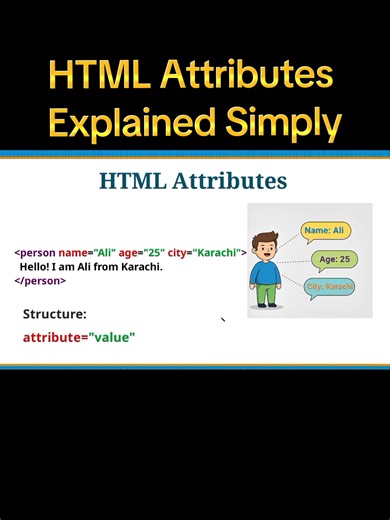 HTML Attributes Explained Simply

HTML Attributes

<person name="Ali" age="25" city="Karachi">
Hello! I am Ali from Karachi.
</person>

Name: Ali

Age: 25

City: Karachi

Structure:

attribute="value"